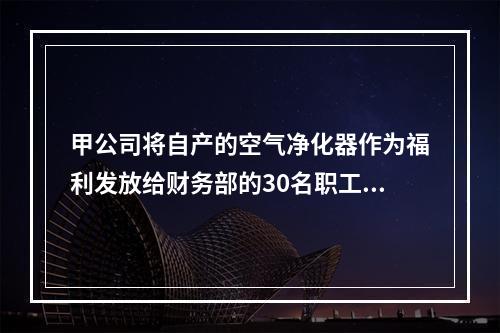 甲公司将自产的空气净化器作为福利发放给财务部的30名职工...